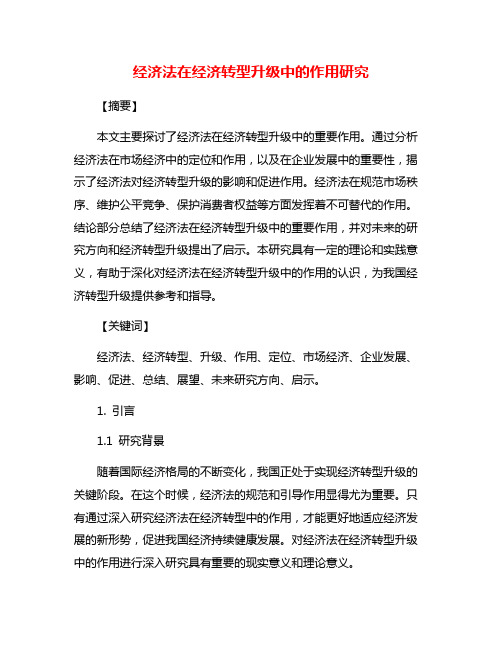 经济法在经济转型升级中的作用研究

【摘要】

本文主要探讨了经济法在经济转型升级中的重要作用。通过分析经济法在市场经济中的定位和作用，以及在企业发展中的重要性，揭示了经济法对经济转型升级的影响和促进作用。经济法在规范市场秩序、维护公平竞争、保护消费者权益等方面发挥着不可替代的作用。结论部分总结了经济法在经济转型升级中的重要作用，并对未来的研究方向和经济转型升级提出了启示。本研究具有一定的理论和实践意义，有助于深化对经济法在经济转型升级中的作用的认识，为我国经济转型升级提供参考和指导。

【关键词】

经济法、经济转型、升级、作用、定位、市场经济、企业发展、影响、促进、总结、展望、未来研究方向、启示。

1. 引言

1.1 研究背景

随着国际经济格局的不断变化，我国正处于实现经济转型升级的关键阶段。在这个时候，经济法的规范和引导作用显得尤为重要。只有通过深入研究经济法在经济转型中的作用，才能更好地适应经济发展的新形势，促进我国经济持续健康发展。对经济法在经济转型升级中的作用进行深入研究具有重要的现实意义和理论意义。